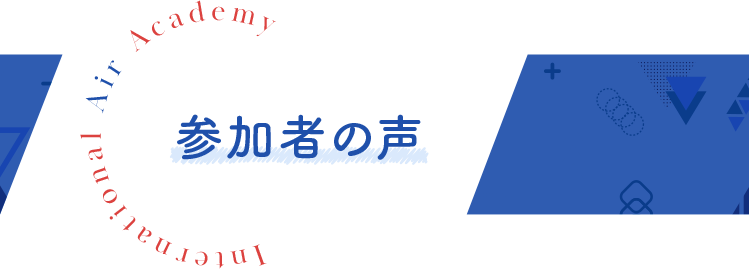 International Air Academy

参加者の声